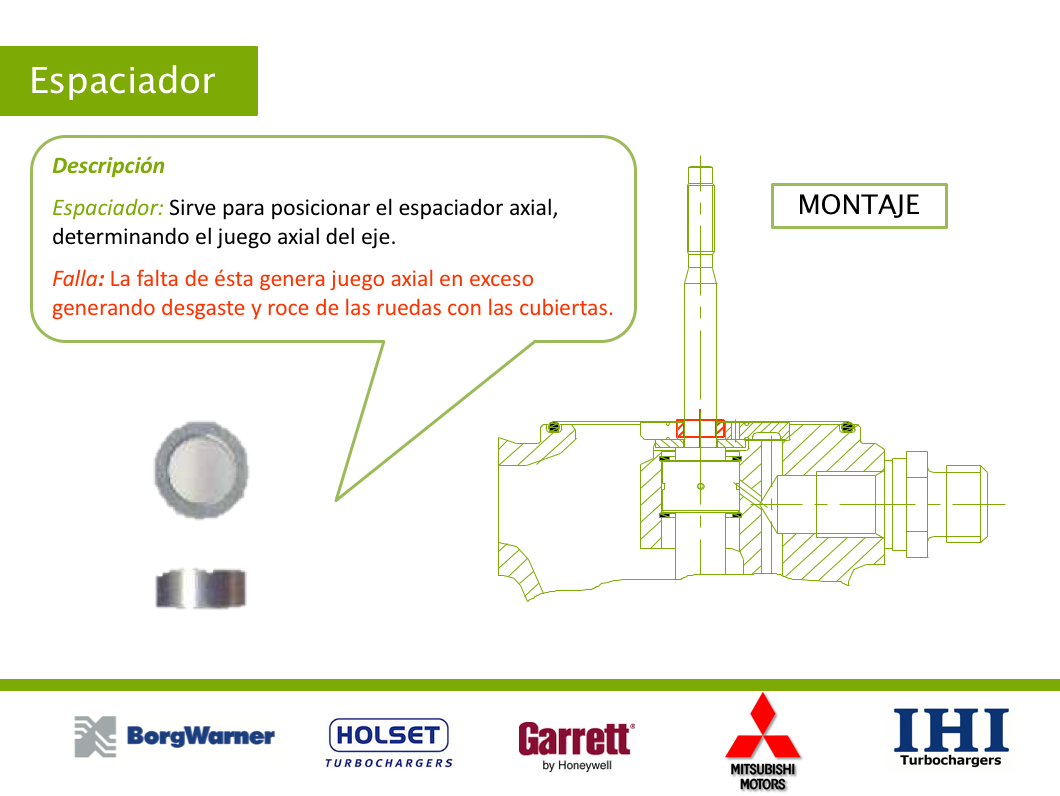 Espaciador

Descripción

Espaciador: Sirve para posicionar el espaciador axial, determinando el juego axial del eje.

Falla: La falta de ésta genera juego axial en exceso generando desgaste y roce de las ruedas con las cubiertas.

MONTAJE

BorgWarner

HOLSET
TURBOCHARGERS

Garrett
by Honeywell

MITSUBISHI
MOTORS

IHI
Turbochargers